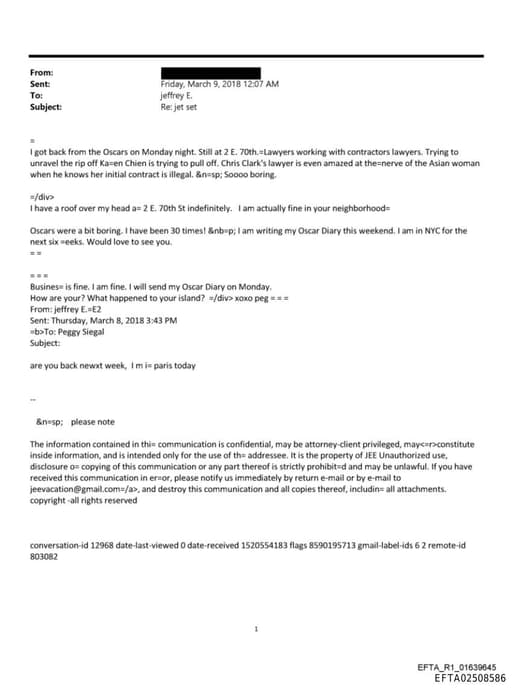 From:
Sent: Friday, March 9, 2018 12:07 AM
To: jeffrey E.
Subject: Re: jet set

=
I got back from the Oscars on Monday night. Still at 2 E. 70th.=Lawyers working with contractors lawyers. Trying to unravel the rip off Ka=en Chien is trying to pull off. Chris Clark's lawyer is even amazed at the=nerve of the Asian woman when he knows her initial contract is illegal. &n=sp; Soooo boring.

=/div>
I have a roof over my head a= 2 E. 70th St indefinitely. I am actually fine in your neighborhood=

Oscars were a bit boring. I have been 30 times! &nb=p; I am writing my Oscar Diary this weekend. I am in NYC for the next six =eeks. Would love to see you.
= =

= = =
Busines= is fine. I am fine. I will send my Oscar Diary on Monday.
How are your? What happened to your island? =/div> xoxo peg = = =
From: jeffrey E.=E2
Sent: Thursday, March 8, 2018 3:43 PM
=b>To: Peggy Siegal
Subject:

are you back newxt week, I m i= paris today

--

&n=sp; please note

The information contained in thi= communication is confidential, may be attorney-client privileged, may<=r>constitute inside information, and is intended only for the use of th= addressee. It is the property of JEE Unauthorized use, disclosure o= copying of this communication or any part thereof is strictly prohibit=d and may be unlawful. If you have received this communication in er=or, please notify us immediately by return e-mail or by e-mail to jeevacation@gmail.com=/a>, and destroy this communication and all copies thereof, includin= all attachments. copyright -all rights reserved

conversation-id 12968 date-last-viewed 0 date-received 1520554183 flags 8590195713 gmail-label-ids 6 2 remote-id 803082

1

EFTA_R1_01639645
EFTA02508586